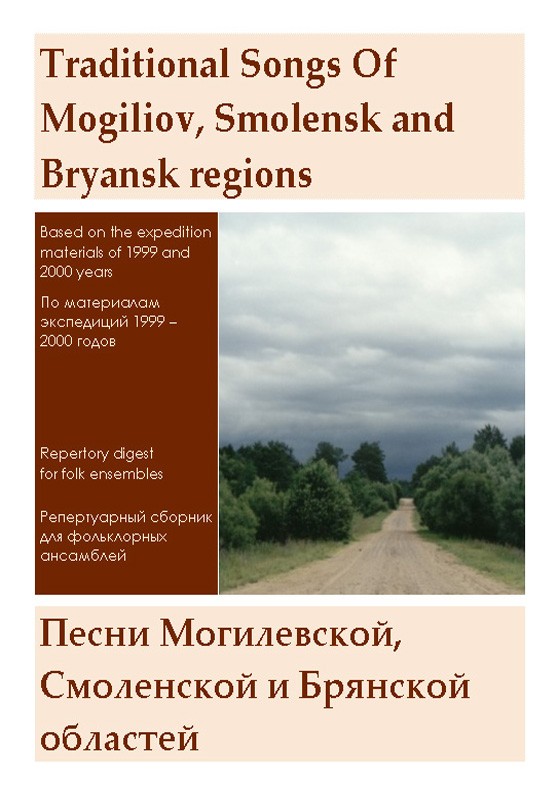 Traditional Songs Of Mogiliov, Smolensk and Bryansk regions

Based on the expedition materials of 1999 and 2000 years

По материалам экспедиций 1999 – 2000 годов

Repertory digest for folk ensembles

Репертуарный сборник для фольклорных ансамблей

Песни Могилевской, Смоленской и Брянской областей